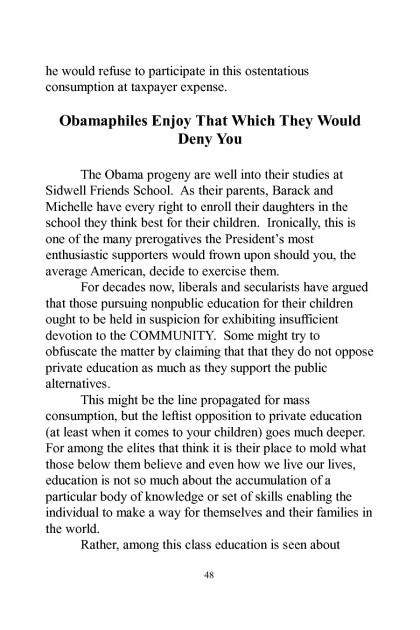 he would refuse to participate in this ostentatious consumption at taxpayer expense.

Obamaphiles Enjoy That Which They Would Deny You

The Obama progeny are well into their studies at Sidwell Friends School. As their parents, Barack and Michelle have every right to enroll their daughters in the school they think best for their children. Ironically, this is one of the many prerogatives the President's most enthusiastic supporters would frown upon should you, the average American, decide to exercise them.

For decades now, liberals and secularists have argued that those pursuing nonpublic education for their children ought to be held in suspicion for exhibiting insufficient devotion to the COMMUNITY. Some might try to obfuscate the matter by claiming that that they do not oppose private education as much as they support the public alternatives.

This might be the line propagated for mass consumption, but the leftist opposition to private education (at least when it comes to your children) goes much deeper. For among the elites that think it is their place to mold what those below them believe and even how we live our lives, education is not so much about the accumulation of a particular body of knowledge or set of skills enabling the individual to make a way for themselves and their families in the world.

Rather, among this class education is seen about

48